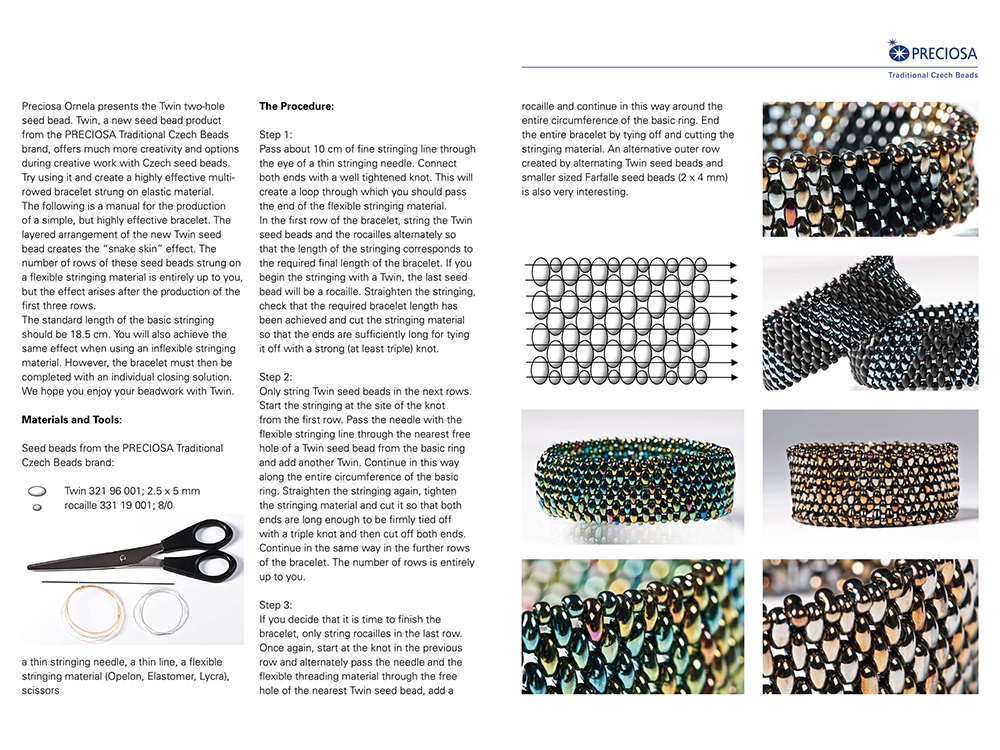 PRECIOSA
Traditional Czech Beads

Preciosa Ornela presents the Twin two-hole seed bead. Twin, a new seed bead product from the PRECIOSA Traditional Czech Beads brand, offers much more creativity and options during creative work with Czech seed beads. Try using it and create a highly effective multi-rowed bracelet strung on elastic material.
The following is a manual for the production of a simple, but highly effective bracelet. The layered arrangement of the new Twin seed bead creates the "snake skin" effect. The number of rows of these seed beads strung on a flexible stringing material is entirely up to you, but the effect arises after the production of the first three rows.
The standard length of the basic stringing should be 18.5 cm. You will also achieve the same effect when using an inflexible stringing material. However, the bracelet must then be completed with an individual closing solution.
We hope you enjoy your beadwork with Twin.

Materials and Tools:

Seed beads from the PRECIOSA Traditional Czech Beads brand:

Twin 321 96 001; 2.5 x 5 mm
rocaille 331 19 001; 8/0

a thin stringing needle, a thin line, a flexible stringing material (Opelon, Elastomer, Lycra), scissors

The Procedure:

Step 1:
Pass about 10 cm of fine stringing line through the eye of a thin stringing needle. Connect both ends with a well tightened knot. This will create a loop through which you should pass the end of the flexible stringing material.
In the first row of the bracelet, string the Twin seed beads and the rocailles alternately so that the length of the stringing corresponds to the required final length of the bracelet. If you begin the stringing with a Twin, the last seed bead will be a rocaille. Straighten the stringing, check that the required bracelet length has been achieved and cut the stringing material so that the ends are sufficiently long for tying it off with a strong (at least triple) knot.

Step 2:
Only string Twin seed beads in the next rows. Start the stringing at the site of the knot from the first row. Pass the needle with the flexible stringing line through the nearest free hole of a Twin seed bead from the basic ring and add another Twin. Continue in this way along the entire circumference of the basic ring. Straighten the stringing again, tighten the stringing material and cut it so that both ends are long enough to be firmly tied off with a triple knot and then cut off both ends. Continue in the same way in the further rows of the bracelet. The number of rows is entirely up to you.

Step 3:
If you decide that it is time to finish the bracelet, only string rocailles in the last row. Once again, start at the knot in the previous row and alternately pass the needle and the flexible threading material through the free hole of the nearest Twin seed bead, add a rocaille and continue in this way around the entire circumference of the basic ring. End the entire bracelet by tying off and cutting the stringing material. An alternative outer row created by alternating Twin seed beads and smaller sized Farfalle seed beads (2 x 4 mm) is also very interesting.